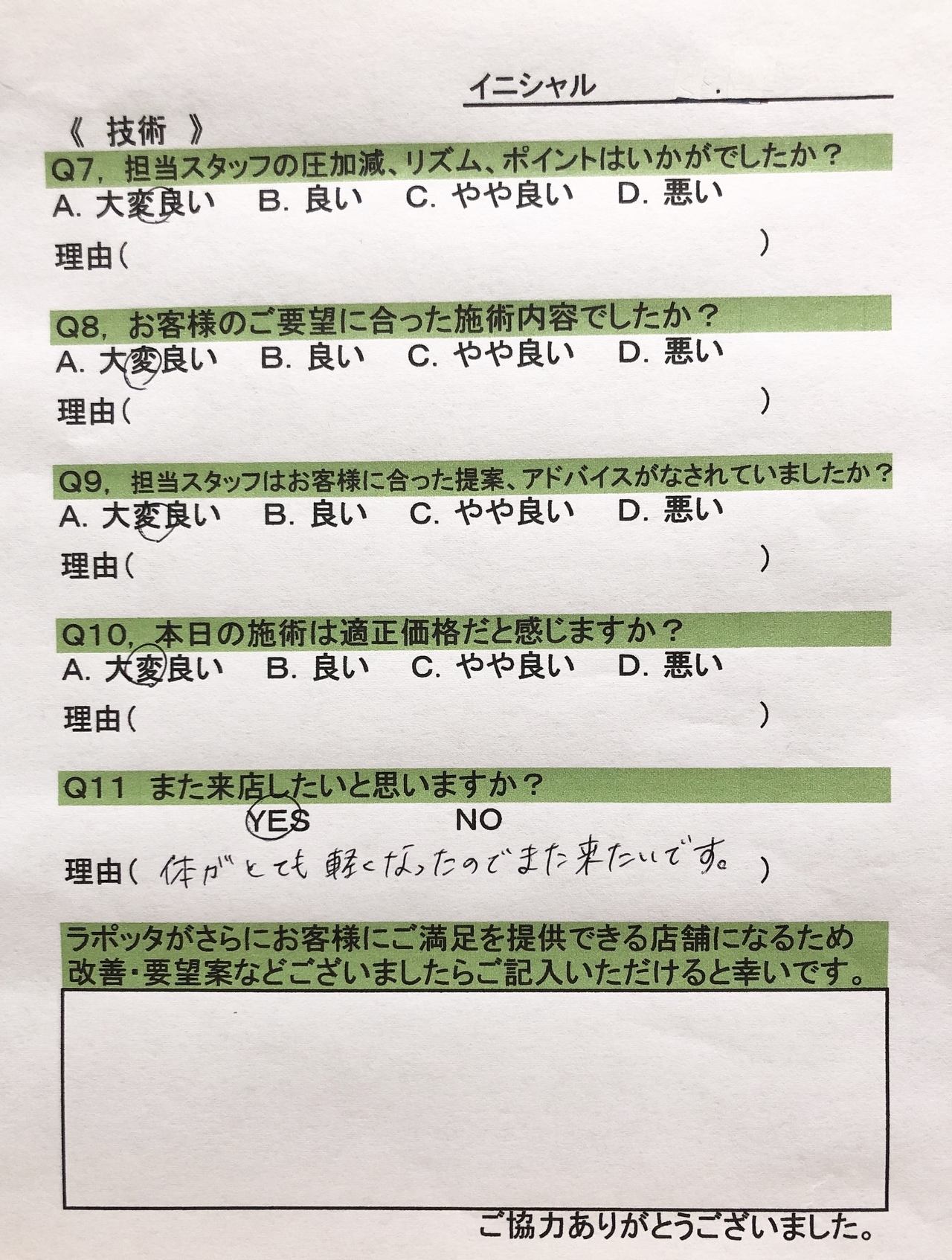 イニシャル

《 技術 》
Q7, 担当スタッフの圧加減、リズム、ポイントはいかがでしたか？
A. 大変良い B. 良い C. やや良い D. 悪い
理由（ ）

Q8, お客様のご要望に合った施術内容でしたか？
A. 大変良い B. 良い C. やや良い D. 悪い
理由（ ）

Q9, 担当スタッフはお客様に合った提案、アドバイスがなされていましたか？
A. 大変良い B. 良い C. やや良い D. 悪い
理由（ ）

Q10, 本日の施術は適正価格だと感じますか？
A. 大変良い B. 良い C. やや良い D. 悪い
理由（ ）

Q11 また来店したいと思いますか？
YES NO
理由（ 体がとても軽くなったのでまた来たいです。 ）

ラポッタがさらにお客様にご満足を提供できる店舗になるため改善・要望案などございましたらご記入いただけると幸いです。

ご協力ありがとうございました。